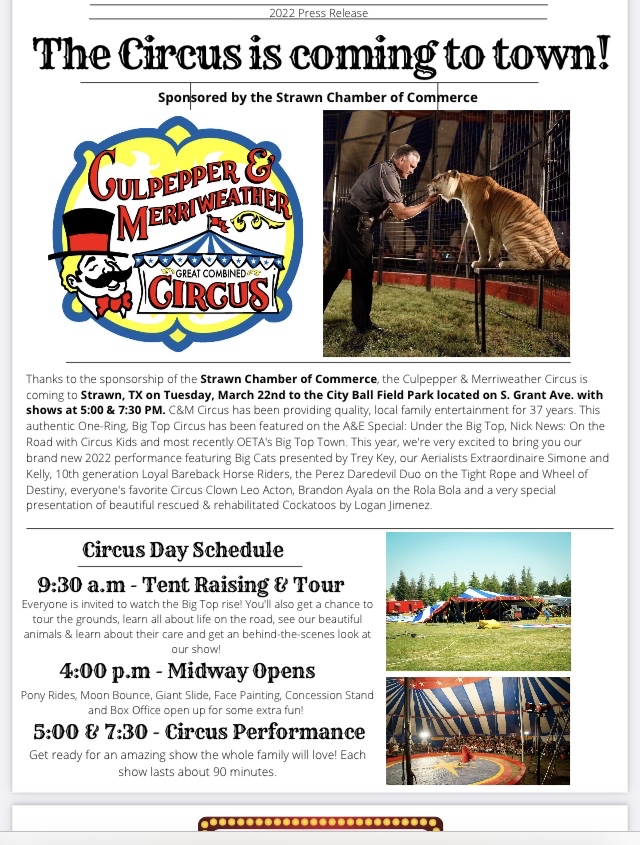 2022 Press Release

The Circus is coming to town!

Sponsored by the Strawn Chamber of Commerce

CULPEPPER & MERRIWEATHER
GREAT COMBINED
CIRCUS

Thanks to the sponsorship of the Strawn Chamber of Commerce, the Culpepper & Merriweather Circus is coming to Strawn, TX on Tuesday, March 22nd to the City Ball Field Park located on S. Grant Ave. with shows at 5:00 & 7:30 PM. C&M Circus has been providing quality, local family entertainment for 37 years. This authentic One-Ring, Big Top Circus has been featured on the A&E Special: Under the Big Top, Nick News: On the Road with Circus Kids and most recently OETA's Big Top Town. This year, we're very excited to bring you our brand new 2022 performance featuring Big Cats presented by Trey Key, our Aerialists Extraordinaire Simone and Kelly, 10th generation Loyal Bareback Horse Riders, the Perez Daredevil Duo on the Tight Rope and Wheel of Destiny, everyone's favorite Circus Clown Leo Acton, Brandon Ayala on the Rola Bola and a very special presentation of beautiful rescued & rehabilitated Cockatoos by Logan Jimenez.

Circus Day Schedule

9:30 a.m - Tent Raising & Tour

Everyone is invited to watch the Big Top rise! You'll also get a chance to tour the grounds, learn all about life on the road, see our beautiful animals & learn about their care and get an behind-the-scenes look at our show!

4:00 p.m - Midway Opens

Pony Rides, Moon Bounce, Giant Slide, Face Painting, Concession Stand and Box Office open up for some extra fun!

5:00 & 7:30 - Circus Performance

Get ready for an amazing show the whole family will love! Each show lasts about 90 minutes.